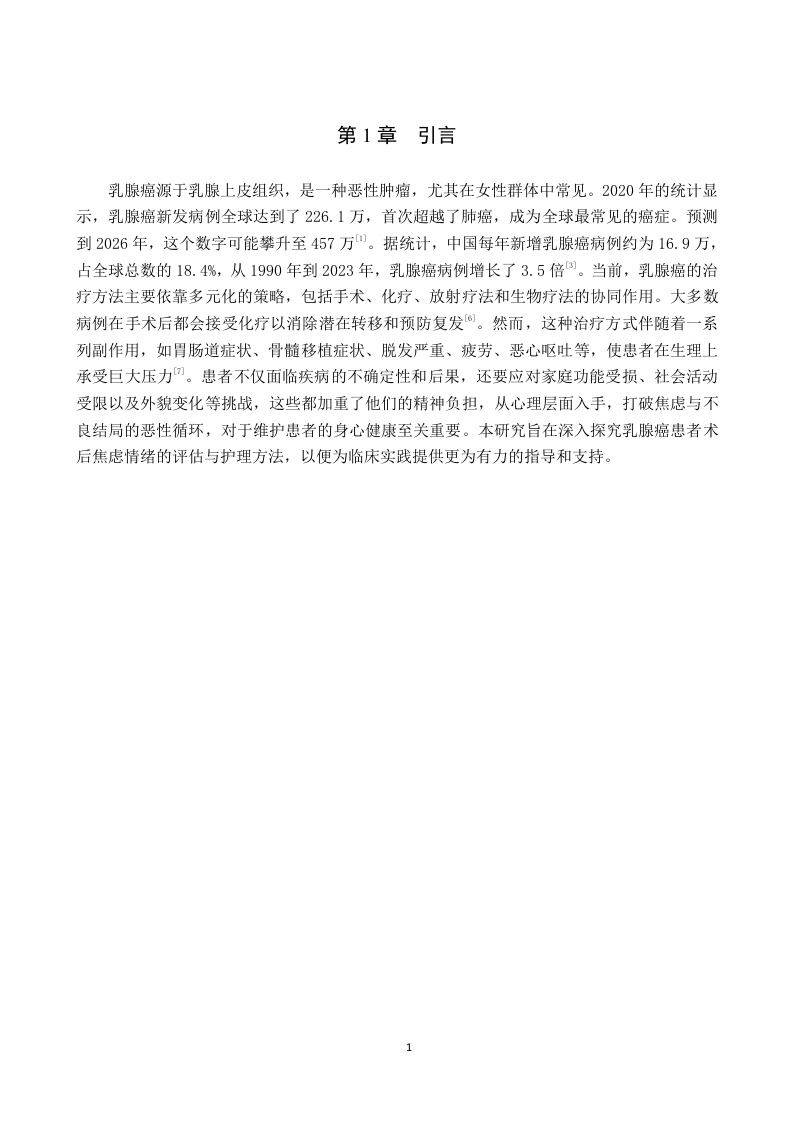 第 1 章　引言

乳腺癌源于乳腺上皮组织，是一种恶性肿瘤，尤其在女性群体中常见。2020 年的统计显示，乳腺癌新发病例全球达到了 226.1 万，首次超越了肺癌，成为全球最常见的癌症。预测到 2026 年，这个数字可能攀升至 457 万$^{[1]}$。据统计，中国每年新增乳腺癌病例约为 16.9 万，占全球总数的 18.4%，从 1990 年到 2023 年，乳腺癌病例增长了 3.5 倍$^{[3]}$。当前，乳腺癌的治疗方法主要依靠多元化的策略，包括手术、化疗、放射疗法和生物疗法的协同作用。大多数病例在手术后都会接受化疗以消除潜在转移和预防复发$^{[6]}$。然而，这种治疗方式伴随着一系列副作用，如胃肠道症状、骨髓移植症状、脱发严重、疲劳、恶心呕吐等，使患者在生理上承受巨大压力$^{[7]}$。患者不仅面临疾病的不确定性和后果，还要应对家庭功能受损、社会活动受限以及外貌变化等挑战，这些都加重了他们的精神负担，从心理层面入手，打破焦虑与不良结局的恶性循环，对于维护患者的身心健康至关重要。本研究旨在深入探究乳腺癌患者术后焦虑情绪的评估与护理方法，以便为临床实践提供更为有力的指导和支持。

1